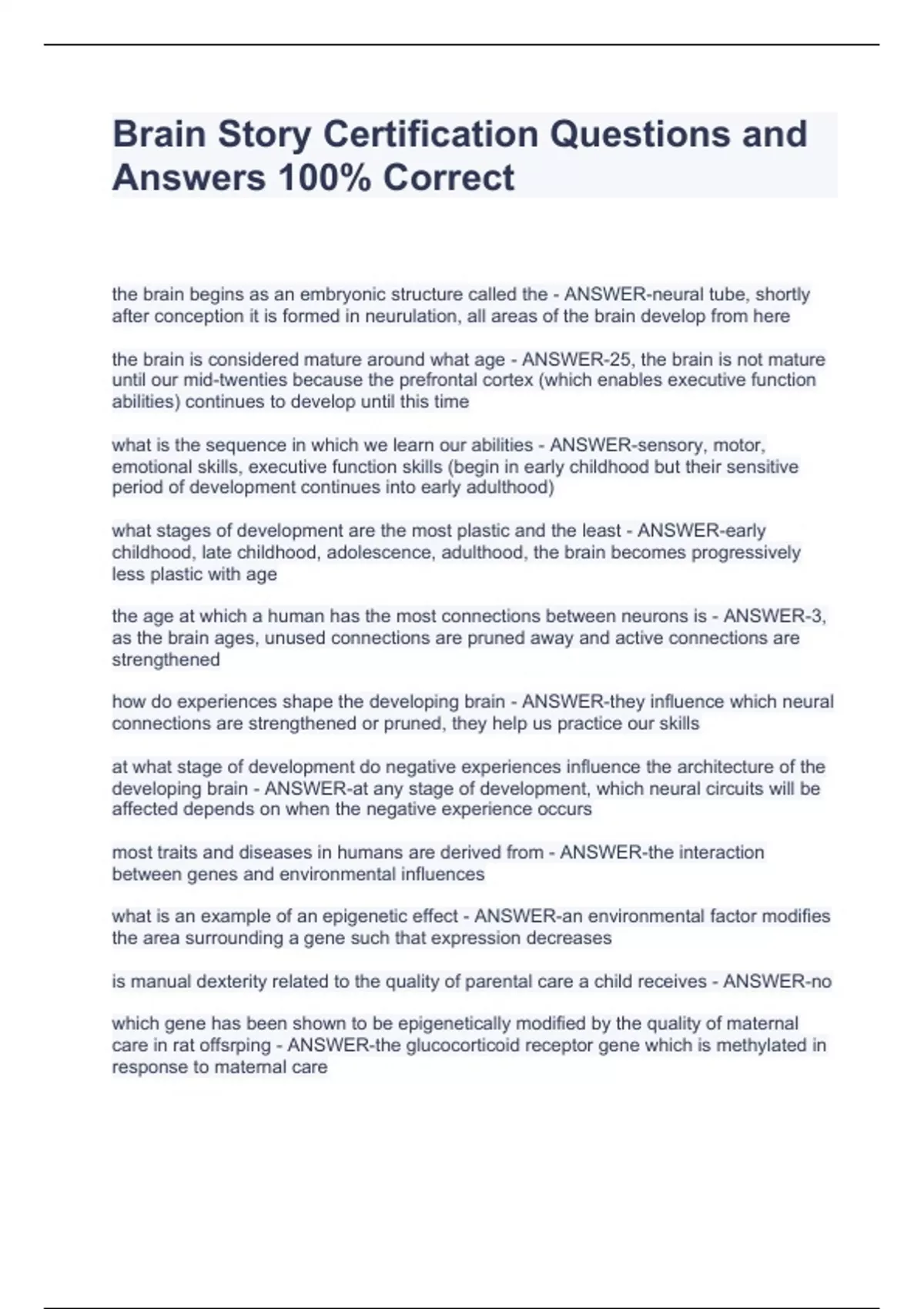 Brain Story Certification Questions and Answers 100% Correct

the brain begins as an embryonic structure called the - ANSWER-neural tube, shortly after conception it is formed in neurulation, all areas of the brain develop from here

the brain is considered mature around what age - ANSWER-25, the brain is not mature until our mid-twenties because the prefrontal cortex (which enables executive function abilities) continues to develop until this time

what is the sequence in which we learn our abilities - ANSWER-sensory, motor, emotional skills, executive function skills (begin in early childhood but their sensitive period of development continues into early adulthood)

what stages of development are the most plastic and the least - ANSWER-early childhood, late childhood, adolescence, adulthood, the brain becomes progressively less plastic with age

the age at which a human has the most connections between neurons is - ANSWER-3, as the brain ages, unused connections are pruned away and active connections are strengthened

how do experiences shape the developing brain - ANSWER-they influence which neural connections are strengthened or pruned, they help us practice our skills

at what stage of development do negative experiences influence the architecture of the developing brain - ANSWER-at any stage of development, which neural circuits will be affected depends on when the negative experience occurs

most traits and diseases in humans are derived from - ANSWER-the interaction between genes and environmental influences

what is an example of an epigenetic effect - ANSWER-an environmental factor modifies the area surrounding a gene such that expression decreases

is manual dexterity related to the quality of parental care a child receives - ANSWER-no

which gene has been shown to be epigenetically modified by the quality of maternal care in rat offsrping - ANSWER-the glucocorticoid receptor gene which is methylated in response to maternal care